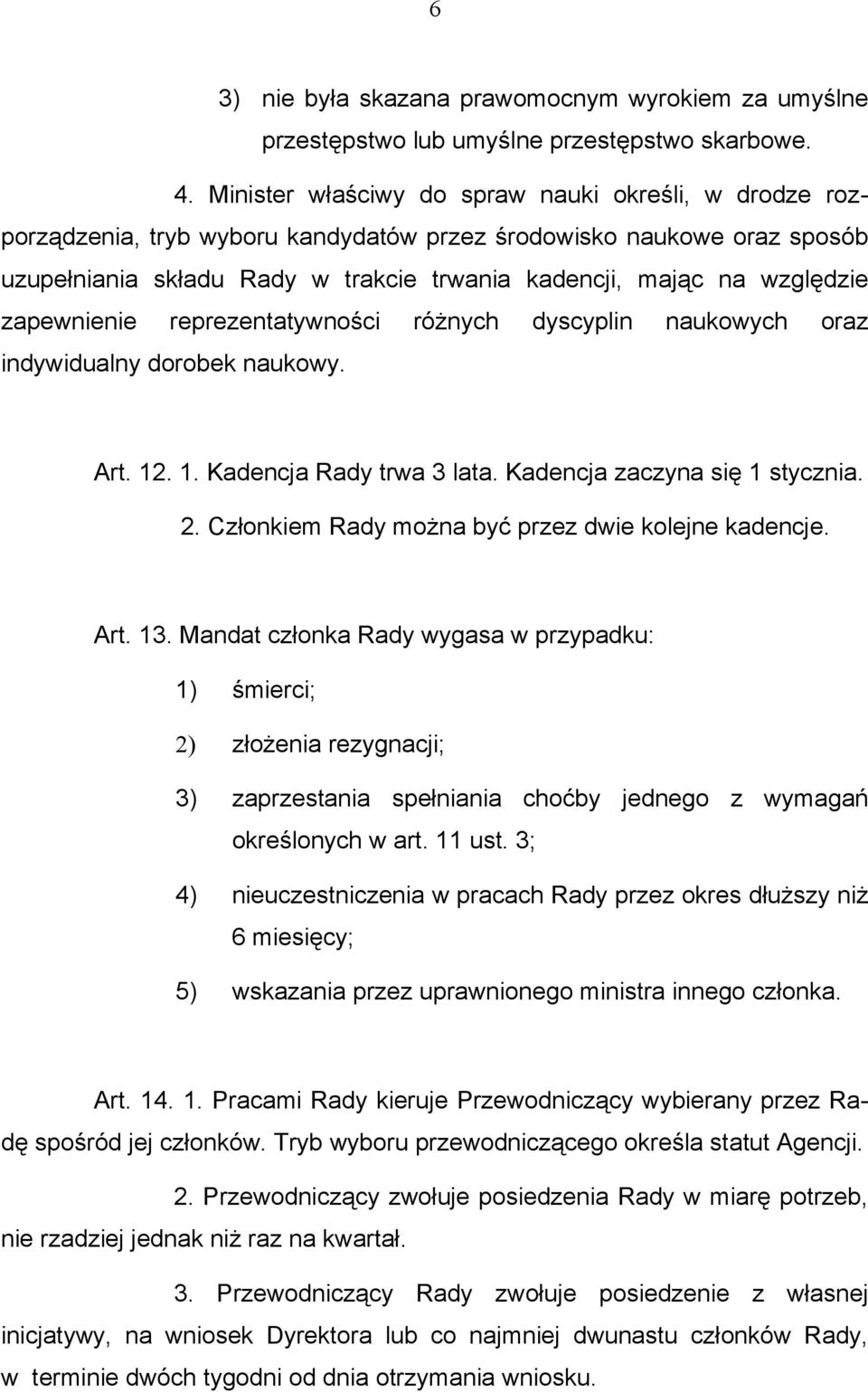 6

3) nie była skazana prawomocnym wyrokiem za umyślne przestępstwo lub umyślne przestępstwo skarbowe.

4. Minister właściwy do spraw nauki określi, w drodze rozporządzenia, tryb wyboru kandydatów przez środowisko naukowe oraz sposób uzupełniania składu Rady w trakcie trwania kadencji, mając na względzie zapewnienie reprezentatywności różnych dyscyplin naukowych oraz indywidualny dorobek naukowy.

Art. 12. 1. Kadencja Rady trwa 3 lata. Kadencja zaczyna się 1 stycznia.

2. Członkiem Rady można być przez dwie kolejne kadencje.

Art. 13. Mandat członka Rady wygasa w przypadku:

1) śmierci;

2) złożenia rezygnacji;

3) zaprzestania spełniania choćby jednego z wymagań określonych w art. 11 ust. 3;

4) nieuczestniczenia w pracach Rady przez okres dłuższy niż 6 miesięcy;

5) wskazania przez uprawnionego ministra innego członka.

Art. 14. 1. Pracami Rady kieruje Przewodniczący wybierany przez Radę spośród jej członków. Tryb wyboru przewodniczącego określa statut Agencji.

2. Przewodniczący zwołuje posiedzenia Rady w miarę potrzeb, nie rzadziej jednak niż raz na kwartał.

3. Przewodniczący Rady zwołuje posiedzenie z własnej inicjatywy, na wniosek Dyrektora lub co najmniej dwunastu członków Rady, w terminie dwóch tygodni od dnia otrzymania wniosku.